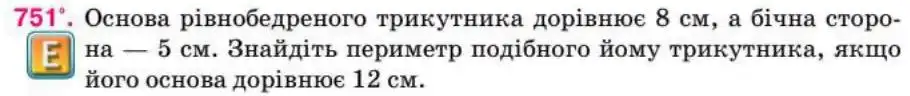 751°. Основа рівнобедреного трикутника дорівнює 8 см, а бічна сторона — 5 см. Знайдіть периметр подібного йому трикутника, якщо його основа дорівнює 12 см.

E